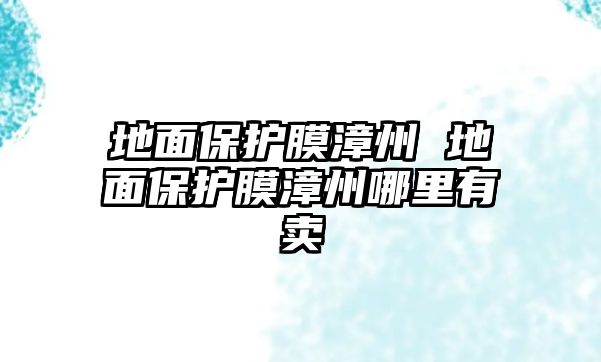 地面保护膜漳州 地面保护膜漳州哪里有卖